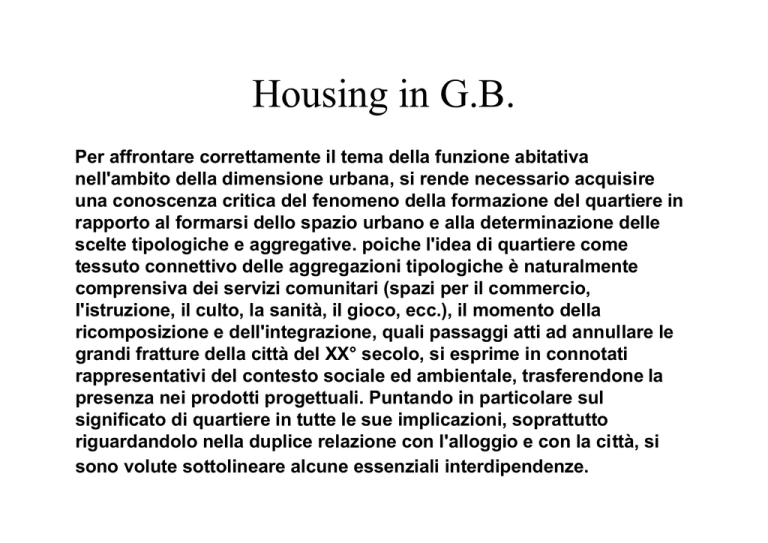 Housing in G.B.

Per affrontare correttamente il tema della funzione abitativa nell'ambito della dimensione urbana, si rende necessario acquisire una conoscenza critica del fenomeno della formazione del quartiere in rapporto al formarsi dello spazio urbano e alla determinazione delle scelte tipologiche e aggregative. poiche l'idea di quartiere come tessuto connettivo delle aggregazioni tipologiche è naturalmente comprensiva dei servizi comunitari (spazi per il commercio, l'istruzione, il culto, la sanità, il gioco, ecc.), il momento della ricomposizione e dell'integrazione, quali passaggi atti ad annullare le grandi fratture della città del XX° secolo, si esprime in connotati rappresentativi del contesto sociale ed ambientale, trasferendone la presenza nei prodotti progettuali. Puntando in particolare sul significato di quartiere in tutte le sue implicazioni, soprattutto riguardandolo nella duplice relazione con l'alloggio e con la città, si sono volute sottolineare alcune essenziali interdipendenze.